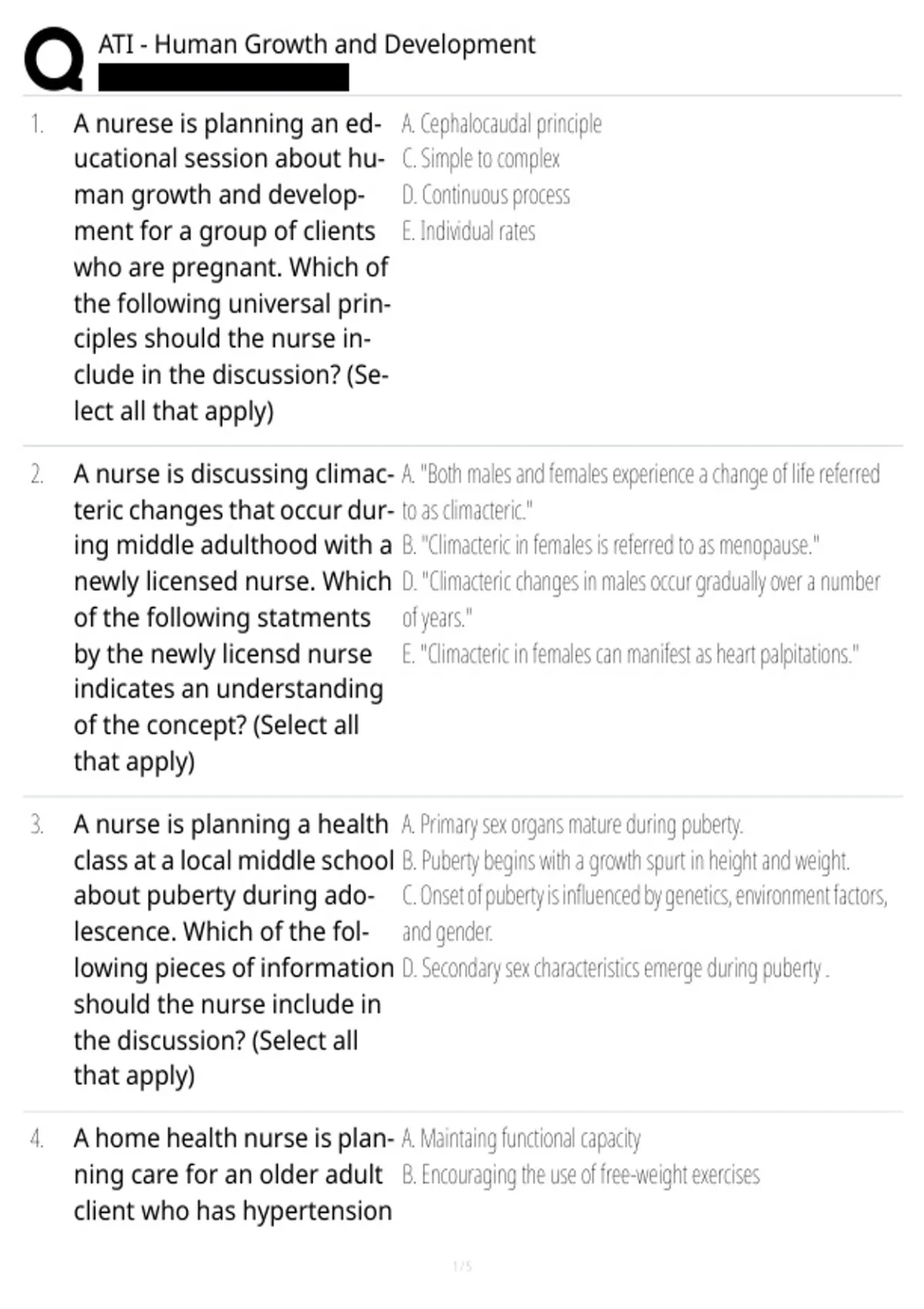 ATI - Human Growth and Development

1. A nurese is planning an educational session about human growth and development for a group of clients who are pregnant. Which of the following universal principles should the nurse include in the discussion? (Select all that apply)

A. Cephalocaudal principle
C. Simple to complex
D. Continuous process
E. Individual rates

2. A nurse is discussing climacteric changes that occur during middle adulthood with a newly licensed nurse. Which of the following statments by the newly licensd nurse indicates an understanding of the concept? (Select all that apply)

A. "Both males and females experience a change of life referred to as climacteric."
B. "Climacteric in females is referred to as menopause."
D. "Climacteric changes in males occur gradually over a number of years."
E. "Climacteric in females can manifest as heart palpitations."

3. A nurse is planning a health class at a local middle school about puberty during adolescence. Which of the following pieces of information should the nurse include in the discussion? (Select all that apply)

A. Primary sex organs mature during puberty.
B. Puberty begins with a growth spurt in height and weight.
C. Onset of puberty is influenced by genetics, environment factors, and gender.
D. Secondary sex characteristics emerge during puberty .

4. A home health nurse is planning care for an older adult client who has hypertension

A. Maintaing functional capacity
B. Encouraging the use of free-weight exercises

1 / 5